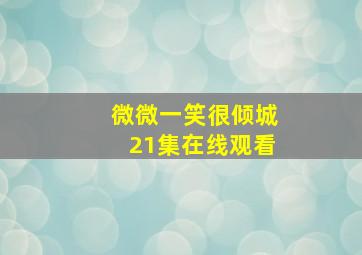 微微一笑很倾城
21集在线观看